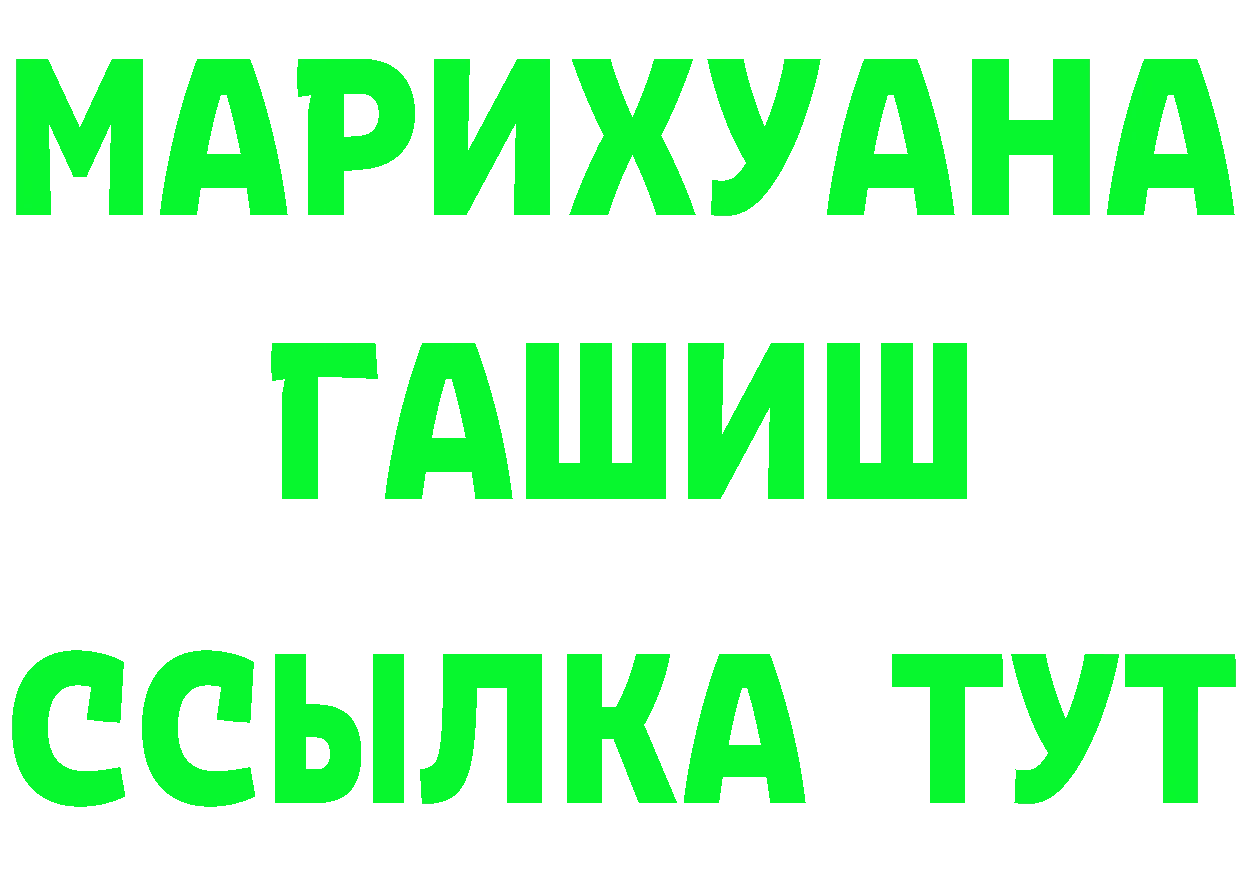 МАРИХУАНА
ГАШИШ
ССЫЛКА ТУТ